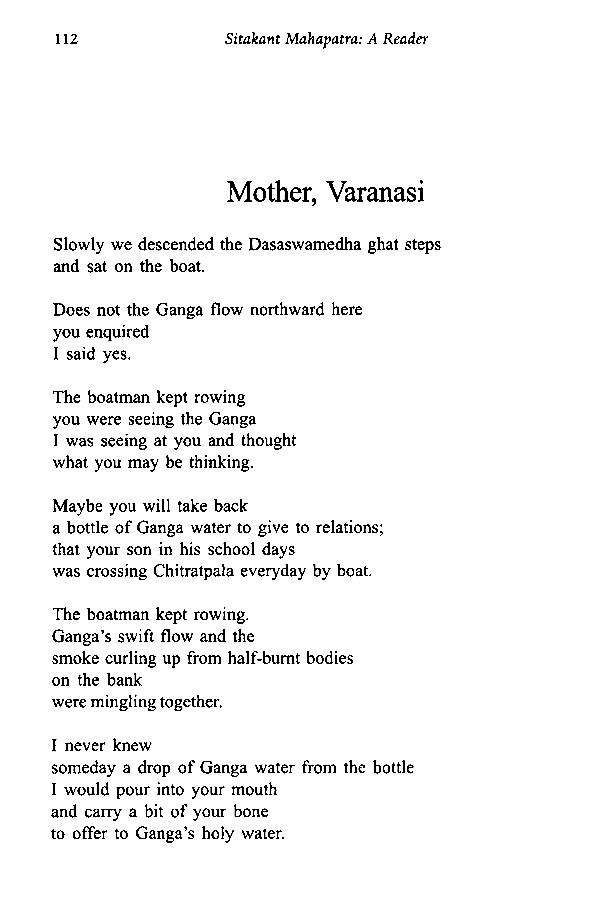 112 Sitakant Mahapatra: A Reader

Mother, Varanasi

Slowly we descended the Dasaswamedha ghat steps
and sat on the boat.

Does not the Ganga flow northward here
you enquired
I said yes.

The boatman kept rowing
you were seeing the Ganga
I was seeing at you and thought
what you may be thinking.

Maybe you will take back
a bottle of Ganga water to give to relations;
that your son in his school days
was crossing Chitratpala everyday by boat.

The boatman kept rowing.
Ganga's swift flow and the
smoke curling up from half-burnt bodies
on the bank
were mingling together.

I never knew
someday a drop of Ganga water from the bottle
I would pour into your mouth
and carry a bit of your bone
to offer to Ganga's holy water.